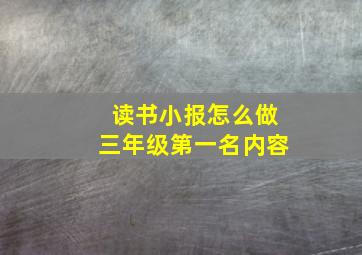 读书小报怎么做
三年级第一名内容